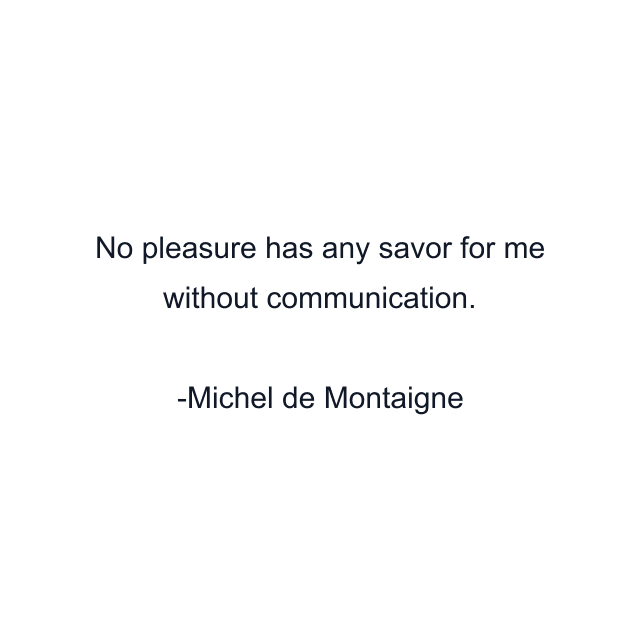 No pleasure has any savor for me without communication.

-Michel de Montaigne